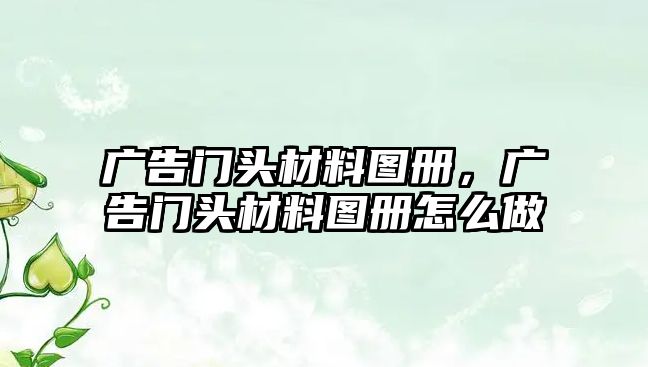 广告门头材料图册，广告门头材料图册怎么做